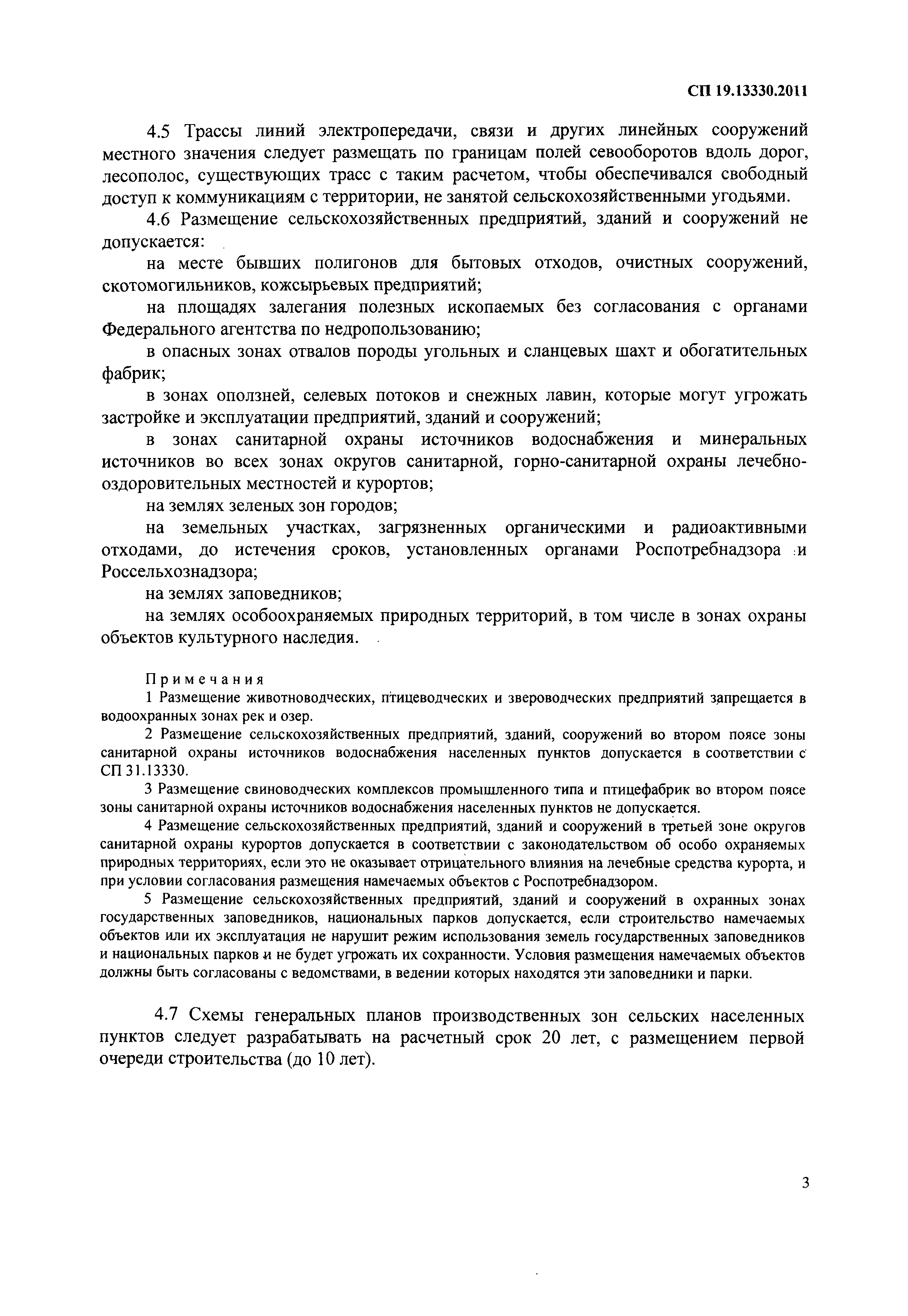 СП 19.13330.2011

4.5 Трассы линий электропередачи, связи и других линейных сооружений местного значения следует размещать по границам полей севооборотов вдоль дорог, лесополос, существующих трасс с таким расчетом, чтобы обеспечивался свободный доступ к коммуникациям с территории, не занятой сельскохозяйственными угодьями.

4.6 Размещение сельскохозяйственных предприятий, зданий и сооружений не допускается:

на месте бывших полигонов для бытовых отходов, очистных сооружений, скотомогильников, кожсырьевых предприятий;

на площадях залегания полезных ископаемых без согласования с органами Федерального агентства по недропользованию;

в опасных зонах отвалов породы угольных и сланцевых шахт и обогатительных фабрик;

в зонах оползней, селевых потоков и снежных лавин, которые могут угрожать застройке и эксплуатации предприятий, зданий и сооружений;

в зонах санитарной охраны источников водоснабжения и минеральных источников во всех зонах округов санитарной, горно-санитарной охраны лечебно-оздоровительных местностей и курортов;

на землях зеленых зон городов;

на земельных участках, загрязненных органическими и радиоактивными отходами, до истечения сроков, установленных органами Роспотребнадзора и Россельхознадзора;

на землях заповедников;

на землях особоохраняемых природных территорий, в том числе в зонах охраны объектов культурного наследия.

Примечания

1 Размещение животноводческих, птицеводческих и звероводческих предприятий запрещается в водоохранных зонах рек и озер.

2 Размещение сельскохозяйственных предприятий, зданий, сооружений во втором поясе зоны санитарной охраны источников водоснабжения населенных пунктов допускается в соответствии с СП 31.13330.

3 Размещение свиноводческих комплексов промышленного типа и птицефабрик во втором поясе зоны санитарной охраны источников водоснабжения населенных пунктов не допускается.

4 Размещение сельскохозяйственных предприятий, зданий и сооружений в третьей зоне округов санитарной охраны курортов допускается в соответствии с законодательством об особо охраняемых природных территориях, если это не оказывает отрицательного влияния на лечебные средства курорта, и при условии согласования размещения намечаемых объектов с Роспотребнадзором.

5 Размещение сельскохозяйственных предприятий, зданий и сооружений в охранных зонах государственных заповедников, национальных парков допускается, если строительство намечаемых объектов или их эксплуатация не нарушит режим использования земель государственных заповедников и национальных парков и не будет угрожать их сохранности. Условия размещения намечаемых объектов должны быть согласованы с ведомствами, в ведении которых находятся эти заповедники и парки.

4.7 Схемы генеральных планов производственных зон сельских населенных пунктов следует разрабатывать на расчетный срок 20 лет, с размещением первой очереди строительства (до 10 лет).

3